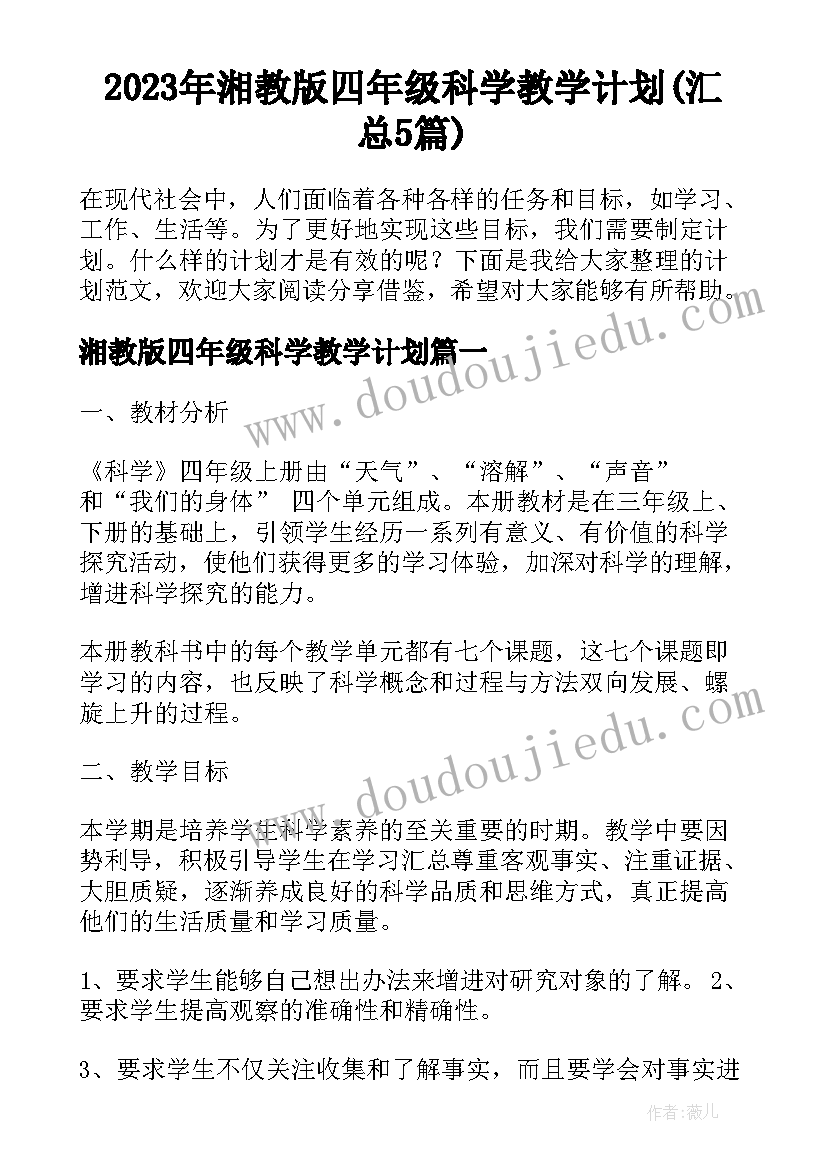 2023年湘教版四年级科学教学计划(汇总5篇)

在现代社会中，人们面临着各种各样的任务和目标，如学习、工作、生活等。为了更好地实现这些目标，我们需要制定计划。什么样的计划才是有效的呢？下面是我给大家整理的计划范文，欢迎大家阅读分享借鉴，希望对大家能够有所帮助。

湘教版四年级科学教学计划篇一

一、教材分析

《科学》四年级上册由“天气”、“溶解”、“声音”和“我们的身体” 四个单元组成。本册教材是在三年级上、下册的基础上，引领学生经历一系列有意义、有价值的科学探究活动，使他们获得更多的学习体验，加深对科学的理解，增进科学探究的能力。

本册教科书中的每个教学单元都有七个课题，这七个课题即学习的内容，也反映了科学概念和过程与方法双向发展、螺旋上升的过程。

二、教学目标

本学期是培养学生科学素养的至关重要的时期。教学中要因势利导，积极引导学生在学习汇总尊重客观事实、注重证据、大胆质疑，逐渐养成良好的科学品质和思维方式，真正提高他们的生活质量和学习质量。

1、要求学生能够自己想出办法来增进对研究对象的了解。 2、要求学生提高观察的准确性和精确性。

3、要求学生不仅关注收集和了解事实，而且要学会对事实进

www.doudoujiedu.com

www.doudoujiedu.com

作者：薇儿